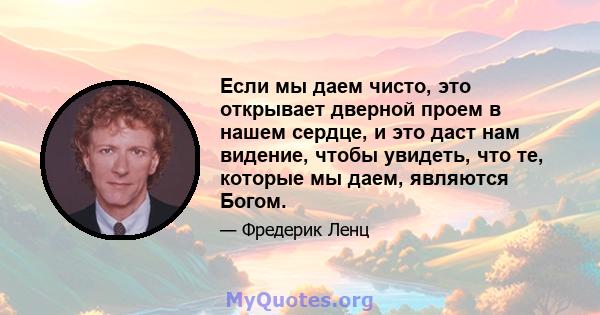 Если мы даем чисто, это открывает дверной проем в нашем сердце, и это даст нам видение, чтобы увидеть, что те, которые мы даем, являются Богом.

— Фредерик Ленц

MyQuotes.org